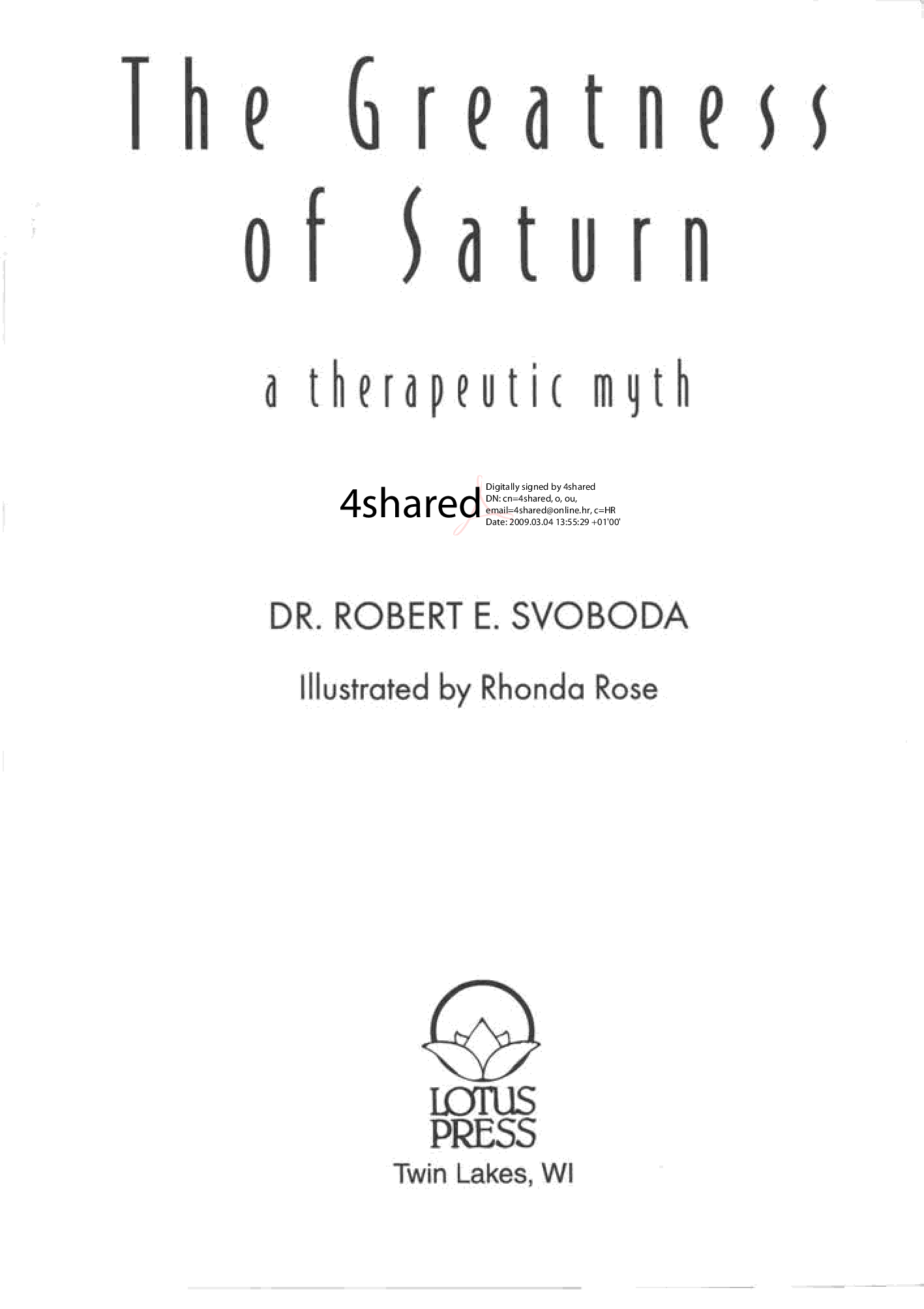 The Greatness of Saturn

a therapeutic myth

4shared

Digitally signed by 4shared
DN: cn=4shared, o, ou, email=4shared@online.hr, c=HR
Date: 2009.03.04 13:55:29 +01'00'

DR. ROBERT E. SVOBODA

Illustrated by Rhonda Rose

LOTUS
PRESS
Twin Lakes, WI